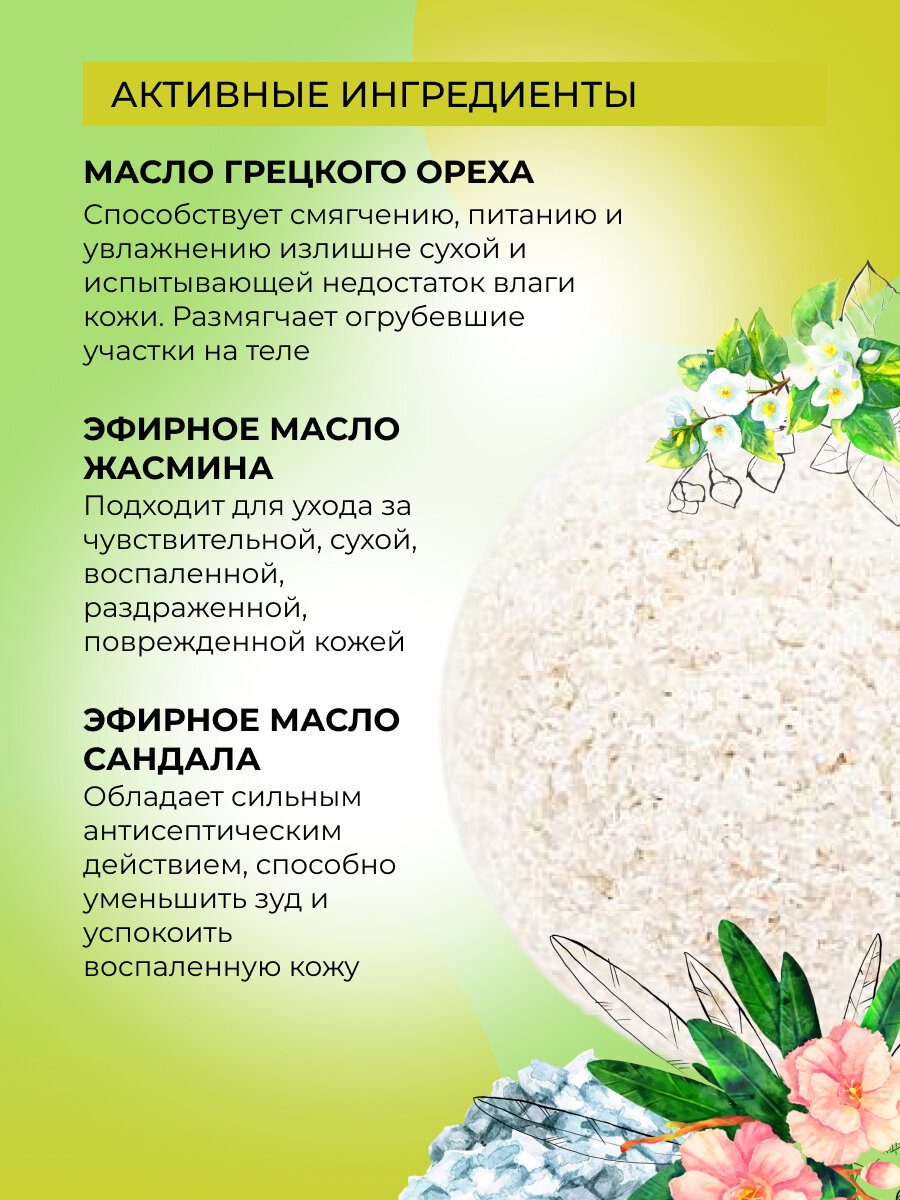 АКТИВНЫЕ ИНГРЕДИЕНТЫ

МАСЛО ГРЕЦКОГО ОРЕХА

Способствует смягчению, питанию и увлажнению излишне сухой и испытывающей недостаток влаги кожи. Размягчает огрубевшие участки на теле

ЭФИРНОЕ МАСЛО ЖАСМИНА

Подходит для ухода за чувствительной, сухой, воспаленной, раздраженной, поврежденной кожей

ЭФИРНОЕ МАСЛО САНДАЛА

Обладает сильным антисептическим действием, способно уменьшить зуд и успокоить воспаленную кожу